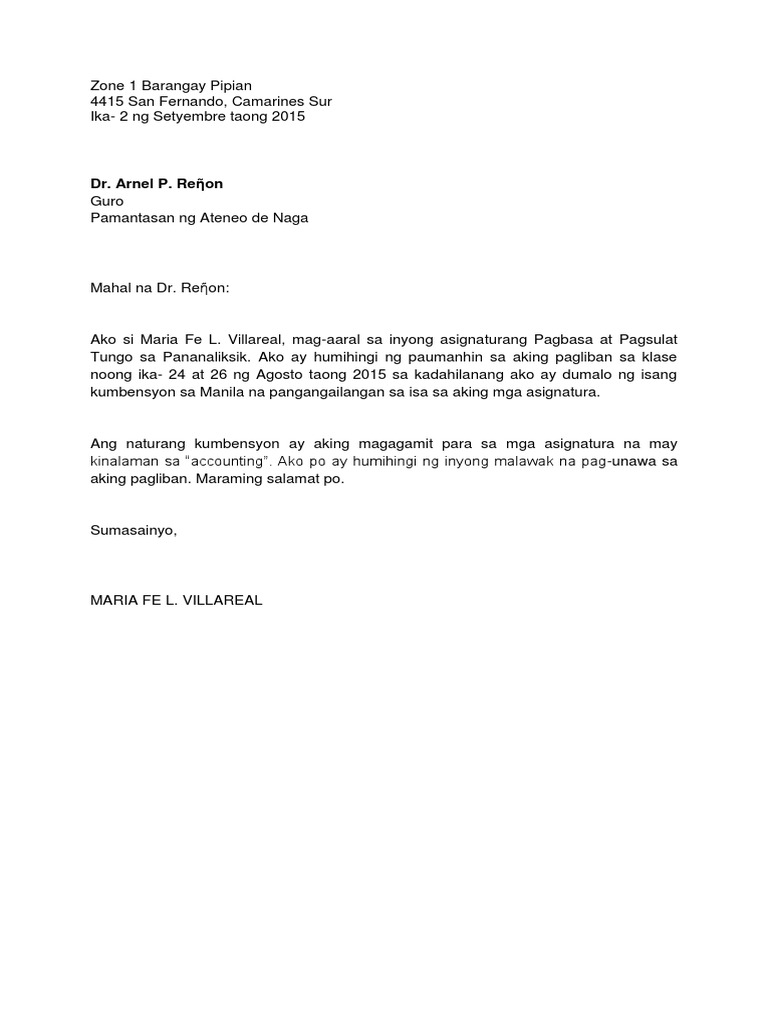 Zone 1 Barangay Pipian
4415 San Fernando, Camarines Sur
Ika- 2 ng Setyembre taong 2015

Dr. Arnel P. Reñon
Guro
Pamantasan ng Ateneo de Naga

Mahal na Dr. Reñon:

Ako si Maria Fe L. Villareal, mag-aaral sa inyong asignaturang Pagbasa at Pagsulat Tungo sa Pananaliksik. Ako ay humihingi ng paumanhin sa aking pagliban sa klase noong ika- 24 at 26 ng Agosto taong 2015 sa kadahilanang ako ay dumalo ng isang kumbensyon sa Manila na pangangailangan sa isa sa aking mga asignatura.

Ang naturang kumbensyon ay aking magagamit para sa mga asignatura na may kinalaman sa "accounting". Ako po ay humihingi ng inyong malawak na pag-unawa sa aking pagliban. Maraming salamat po.

Sumasainyo,

MARIA FE L. VILLAREAL